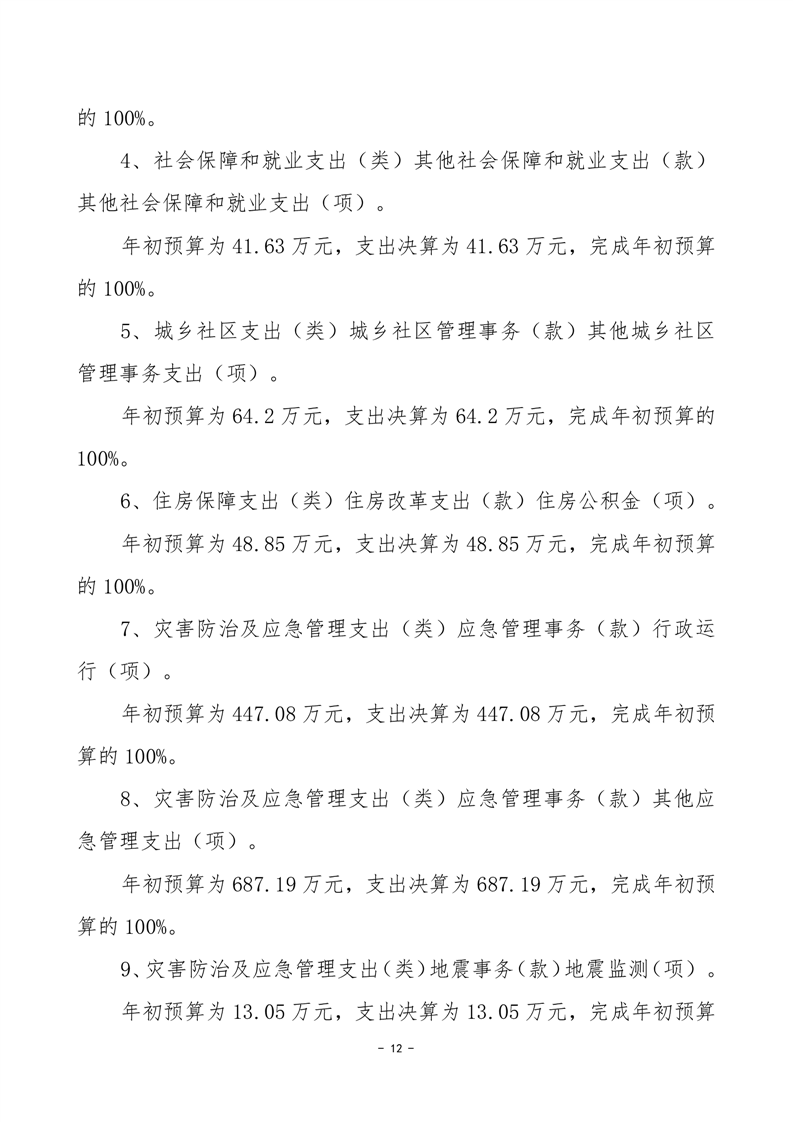 的 100%。

4、社会保障和就业支出（类）其他社会保障和就业支出（款）其他社会保障和就业支出（项）。

年初预算为 41.63 万元，支出决算为 41.63 万元，完成年初预算的 100%。

5、城乡社区支出（类）城乡社区管理事务（款）其他城乡社区管理事务支出（项）。

年初预算为 64.2 万元，支出决算为 64.2 万元，完成年初预算的 100%。

6、住房保障支出（类）住房改革支出（款）住房公积金（项）。

年初预算为 48.85 万元，支出决算为 48.85 万元，完成年初预算的 100%。

7、灾害防治及应急管理支出（类）应急管理事务（款）行政运行（项）。

年初预算为 447.08 万元，支出决算为 447.08 万元，完成年初预算的 100%。

8、灾害防治及应急管理支出（类）应急管理事务（款）其他应急管理支出（项）。

年初预算为 687.19 万元，支出决算为 687.19 万元，完成年初预算的 100%。

9、灾害防治及应急管理支出(类)地震事务(款)地震监测(项)。

年初预算为 13.05 万元，支出决算为 13.05 万元，完成年初预算

- 12 -